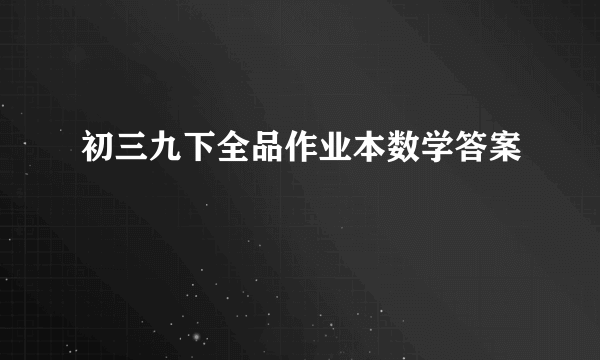 初三九下全品作业本数学答案